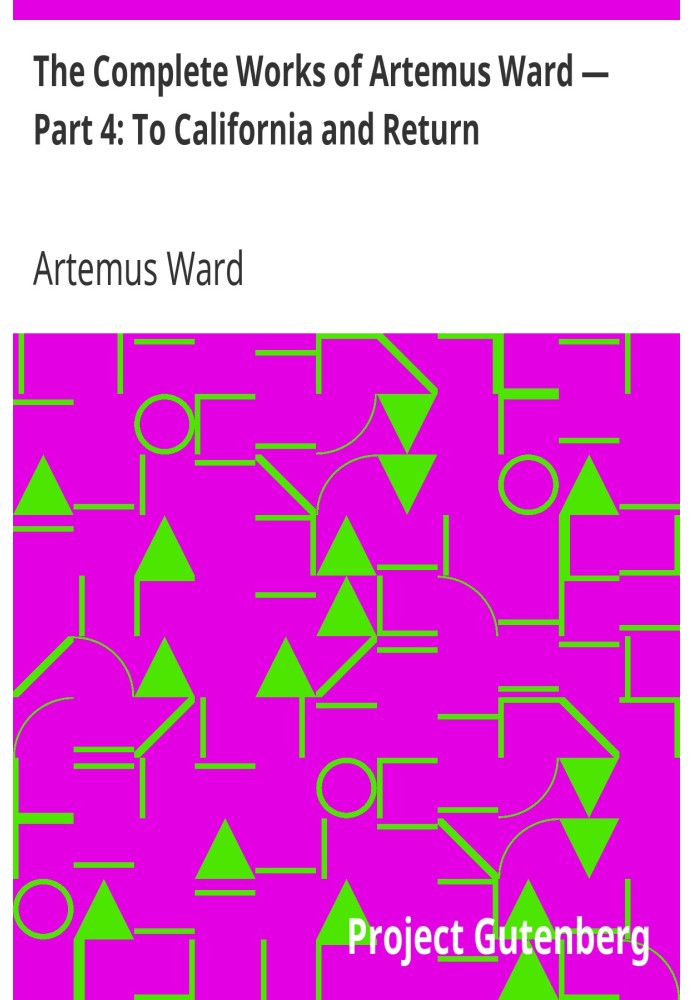 The Complete Works of Artemus Ward — Part 4: To California and Return

Artemus Ward

Project Gutenberg